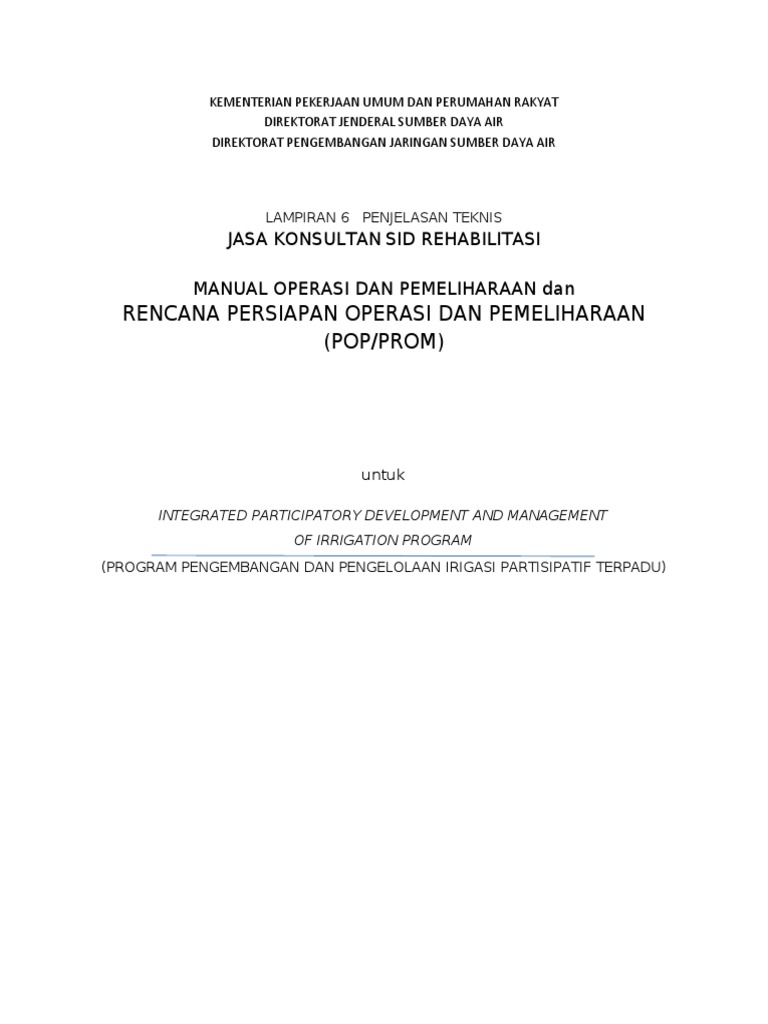 KEMENTERIAN PEKERJAAN UMUM DAN PERUMAHAN RAKYAT
DIREKTORAT JENDERAL SUMBER DAYA AIR
DIREKTORAT PENGEMBANGAN JARINGAN SUMBER DAYA AIR

LAMPIRAN 6 PENJELASAN TEKNIS
JASA KONSULTAN SID REHABILITASI

MANUAL OPERASI DAN PEMELIHARAAN dan
RENCANA PERSIAPAN OPERASI DAN PEMELIHARAAN
(POP/PROM)

untuk

INTEGRATED PARTICIPATORY DEVELOPMENT AND MANAGEMENT
OF IRRIGATION PROGRAM
(PROGRAM PENGEMBANGAN DAN PENGELOLAAN IRIGASI PARTISIPATIF TERPADU)